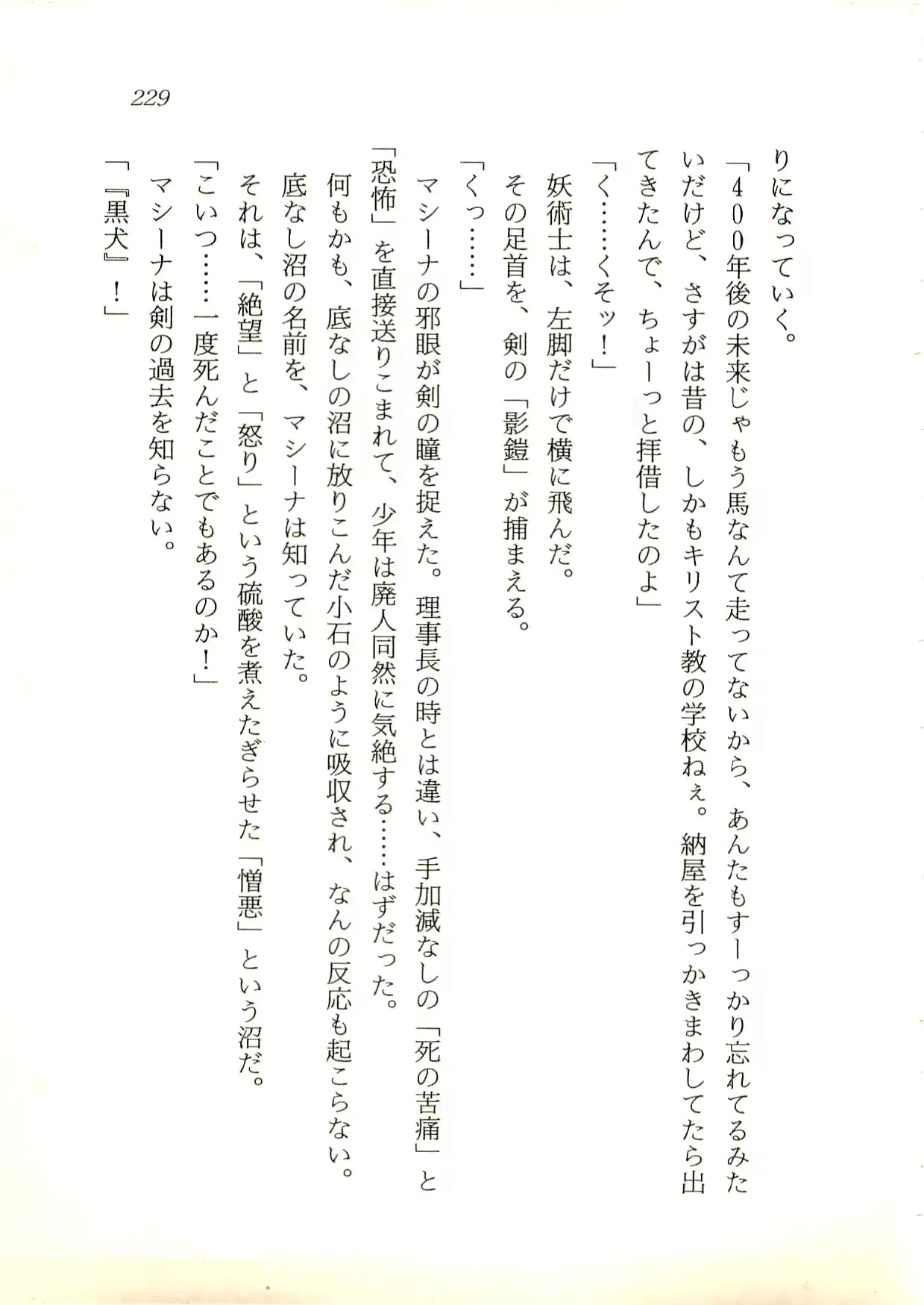 229

りになっていく。

「400年後の未来じゃもう馬なんて走ってないから、あんたもすーっかり忘れてるみたいだけど、さすがは昔の、しかもキリスト教の学校ねぇ。納屋を引っかきまわしてたら出てきたんで、ちょーっと拝借したのよ」

「く……くそッ！」

妖術士は、左脚だけで横に飛んだ。

その足首を、剣の「影鎧」が捕まえる。

「くっ……」

マシーナの邪眼が剣の瞳を捉えた。理事長の時とは違い、手加減なしの「死の苦痛」と「恐怖」を直接送りこまれて、少年は廃人同然に気絶する……はずだった。

何もかも、底なしの沼に放りこんだ小石のように吸収され、なんの反応も起こらない。

底なし沼の名前を、マシーナは知っていた。

それは、「絶望」と「怒り」という硫酸を煮えたぎらせた「憎悪」という沼だ。

「こいつ……一度死んだことでもあるのか！」

マシーナは剣の過去を知らない。

「『黒犬』！」